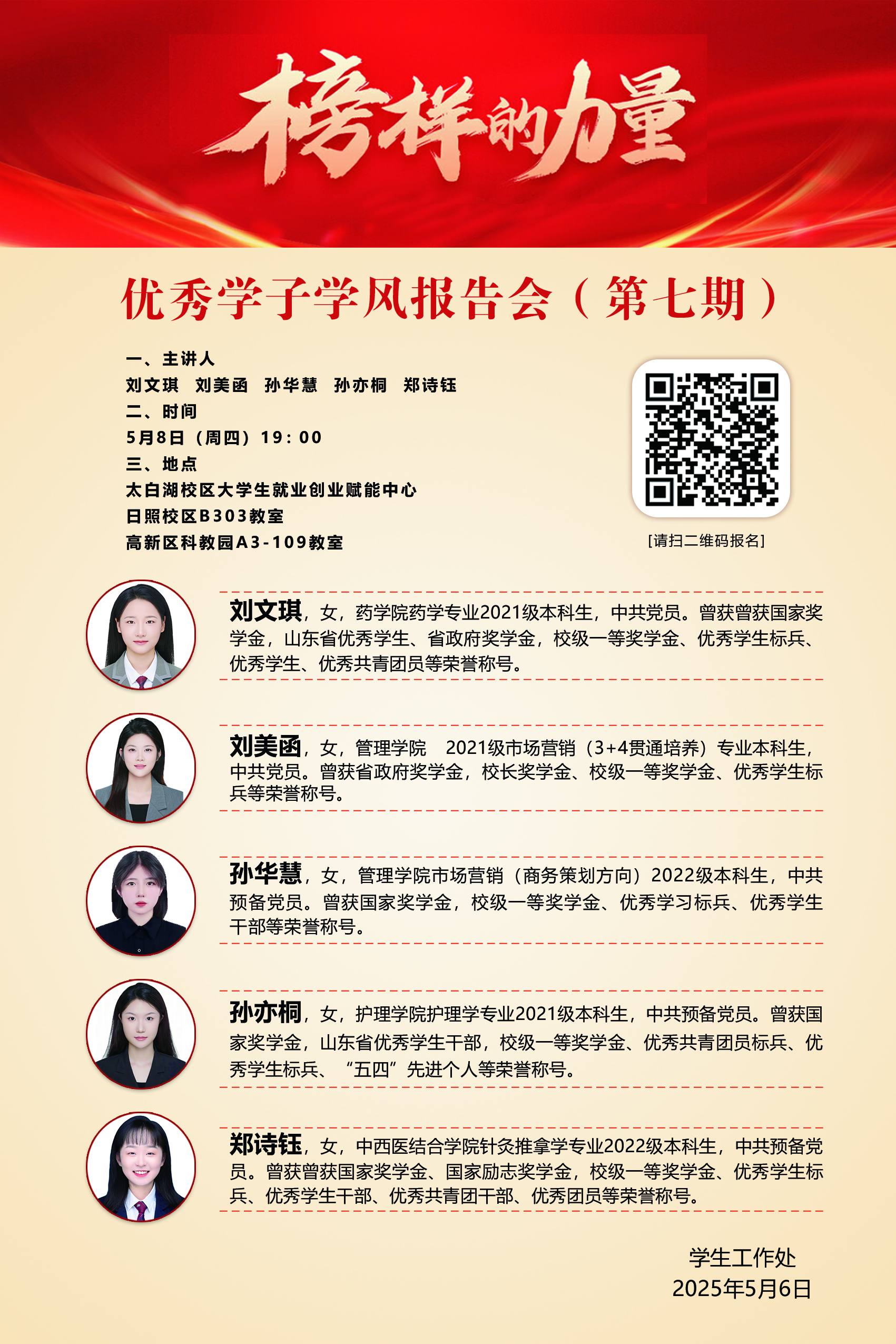 榜样的力量

优秀学子学风报告会（第七期）

一、主讲人
刘文琪 刘美函 孙华慧 孙亦桐 郑诗钰
二、时间
5月8日（周四）19：00
三、地点
太白湖校区大学生就业创业赋能中心
日照校区B303教室
高新区科教园A3-109教室

[请扫二维码报名]

刘文琪，女，药学院药学专业2021级本科生，中共党员。曾获曾获国家奖学金，山东省优秀学生、省政府奖学金，校级一等奖学金、优秀学生标兵、优秀学生、优秀共青团员等荣誉称号。

刘美函，女，管理学院 2021级市场营销（3+4贯通培养）专业本科生，中共党员。曾获省政府奖学金，校长奖学金、校级一等奖学金、优秀学生标兵等荣誉称号。

孙华慧，女，管理学院市场营销（商务策划方向）2022级本科生，中共预备党员。曾获国家奖学金，校级一等奖学金、优秀学习标兵、优秀学生干部等荣誉称号。

孙亦桐，女，护理学院护理学专业2021级本科生，中共预备党员。曾获国家奖学金，山东省优秀学生干部，校级一等奖学金、优秀共青团员标兵、优秀学生标兵、“五四”先进个人等荣誉称号。

郑诗钰，女，中西医结合学院针灸推拿学专业2022级本科生，中共预备党员。曾获曾获国家奖学金、国家励志奖学金，校级一等奖学金、优秀学生标兵、优秀学生干部、优秀共青团干部、优秀团员等荣誉称号。

学生工作处
2025年5月6日